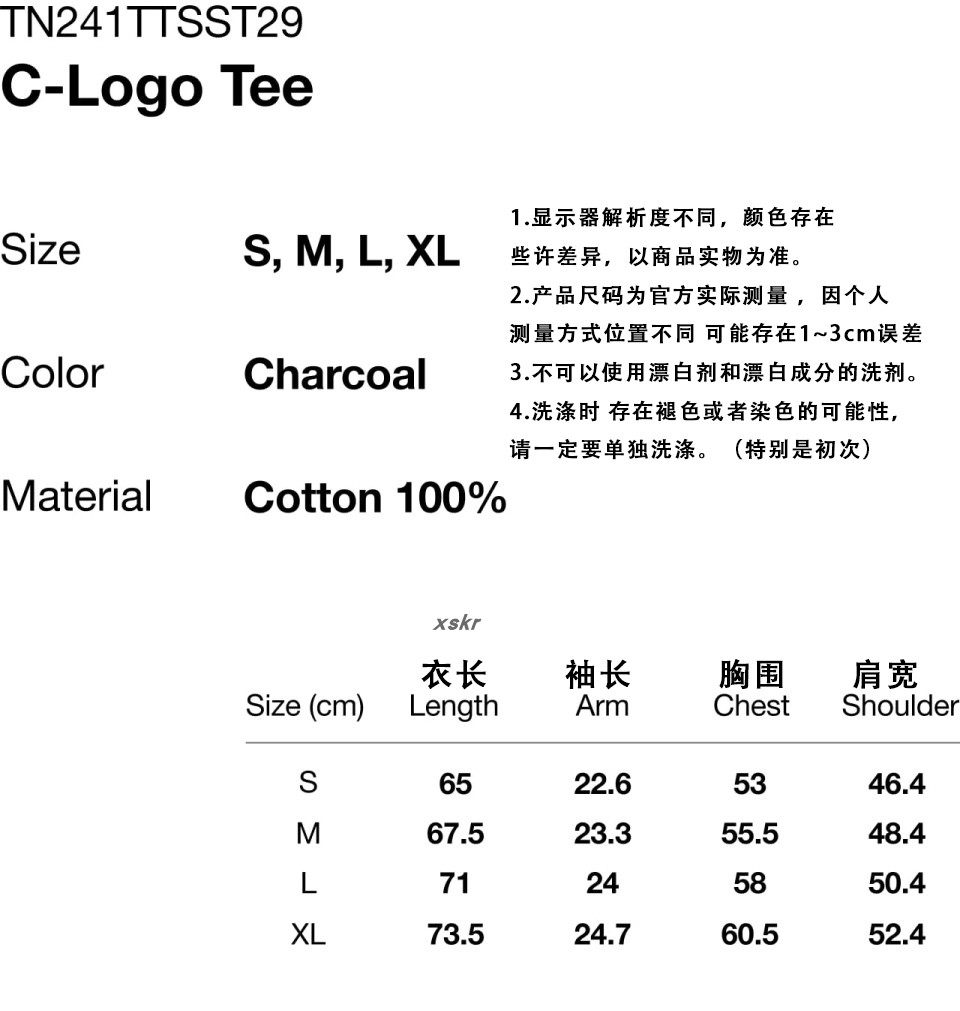 TN241TTSST29
C-Logo Tee

Size S, M, L, XL

Color Charcoal

Material Cotton 100%

1.显示器解析度不同，颜色存在些许差异，以商品实物为准。
2.产品尺码为官方实际测量，因个人测量方式位置不同 可能存在1~3cm误差
3.不可以使用漂白剂和漂白成分的洗剂。
4.洗涤时 存在褪色或者染色的可能性，请一定要单独洗涤。（特别是初次）

xskr

| Size (cm) | 衣长 Length | 袖长 Arm | 胸围 Chest | 肩宽 Shoulder |
|---|---|---|---|---|
| S | 65 | 22.6 | 53 | 46.4 |
| M | 67.5 | 23.3 | 55.5 | 48.4 |
| L | 71 | 24 | 58 | 50.4 |
| XL | 73.5 | 24.7 | 60.5 | 52.4 |